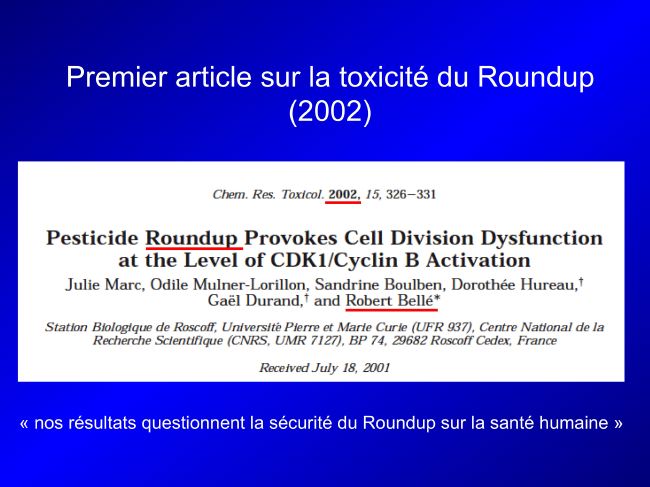 Premier article sur la toxicité du Roundup (2002)

Chem. Res. Toxicol. 2002, 15, 326−331

Pesticide Roundup Provokes Cell Division Dysfunction at the Level of CDK1/Cyclin B Activation

Julie Marc, Odile Mulner-Lorillon, Sandrine Boulben, Dorothée Hureau,† Gaël Durand,† and Robert Bellé*

Station Biologique de Roscoff, Université Pierre et Marie Curie (UFR 937), Centre National de la Recherche Scientifique (CNRS, UMR 7127), BP 74, 29682 Roscoff Cedex, France

Received July 18, 2001

« nos résultats questionnent la sécurité du Roundup sur la santé humaine »